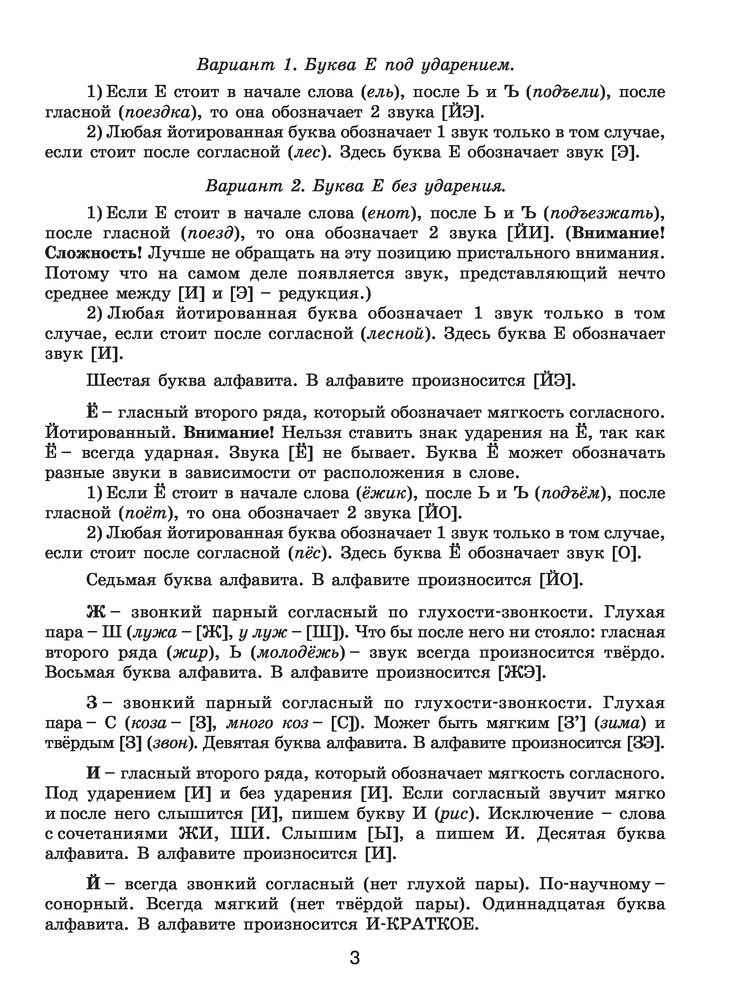 Вариант 1. Буква Е под ударением.

1) Если Е стоит в начале слова (ель), после Ь и Ъ (подъели), после гласной (поездка), то она обозначает 2 звука [ЙЭ].

2) Любая йотированная буква обозначает 1 звук только в том случае, если стоит после согласной (лес). Здесь буква Е обозначает звук [Э].

Вариант 2. Буква Е без ударения.

1) Если Е стоит в начале слова (енот), после Ь и Ъ (подъезжать), после гласной (поезд), то она обозначает 2 звука [ЙИ]. (Внимание! Сложность! Лучше не обращать на эту позицию пристального внимания. Потому что на самом деле появляется звук, представляющий нечто среднее между [И] и [Э] – редукция.)

2) Любая йотированная буква обозначает 1 звук только в том случае, если стоит после согласной (лесной). Здесь буква Е обозначает звук [И].

Шестая буква алфавита. В алфавите произносится [ЙЭ].

Ё – гласный второго ряда, который обозначает мягкость согласного. Йотированный. Внимание! Нельзя ставить знак ударения на Ё, так как Ё – всегда ударная. Звука [Ё] не бывает. Буква Ё может обозначать разные звуки в зависимости от расположения в слове.

1) Если Ё стоит в начале слова (ёжик), после Ь и Ъ (подъём), после гласной (поёт), то она обозначает 2 звука [ЙО].

2) Любая йотированная буква обозначает 1 звук только в том случае, если стоит после согласной (пёс). Здесь буква Ё обозначает звук [О].

Седьмая буква алфавита. В алфавите произносится [ЙО].

Ж – звонкий парный согласный по глухости-звонкости. Глухая пара – Ш (лужа – [Ж], у луж – [Ш]). Что бы после него ни стояло: гласная второго ряда (жир), Ь (молодёжь) – звук всегда произносится твёрдо. Восьмая буква алфавита. В алфавите произносится [ЖЭ].

З – звонкий парный согласный по глухости-звонкости. Глухая пара – С (коза – [З], много коз – [С]). Может быть мягким [З'] (зима) и твёрдым [З] (звон). Девятая буква алфавита. В алфавите произносится [ЗЭ].

И – гласный второго ряда, который обозначает мягкость согласного. Под ударением [И] и без ударения [И]. Если согласный звучит мягко и после него слышится [И], пишем букву И (рис). Исключение – слова с сочетаниями ЖИ, ШИ. Слышим [Ы], а пишем И. Десятая буква алфавита. В алфавите произносится [И].

Й – всегда звонкий согласный (нет глухой пары). По-научному – сонорный. Всегда мягкий (нет твёрдой пары). Одиннадцатая буква алфавита. В алфавите произносится И-КРАТКОЕ.

3